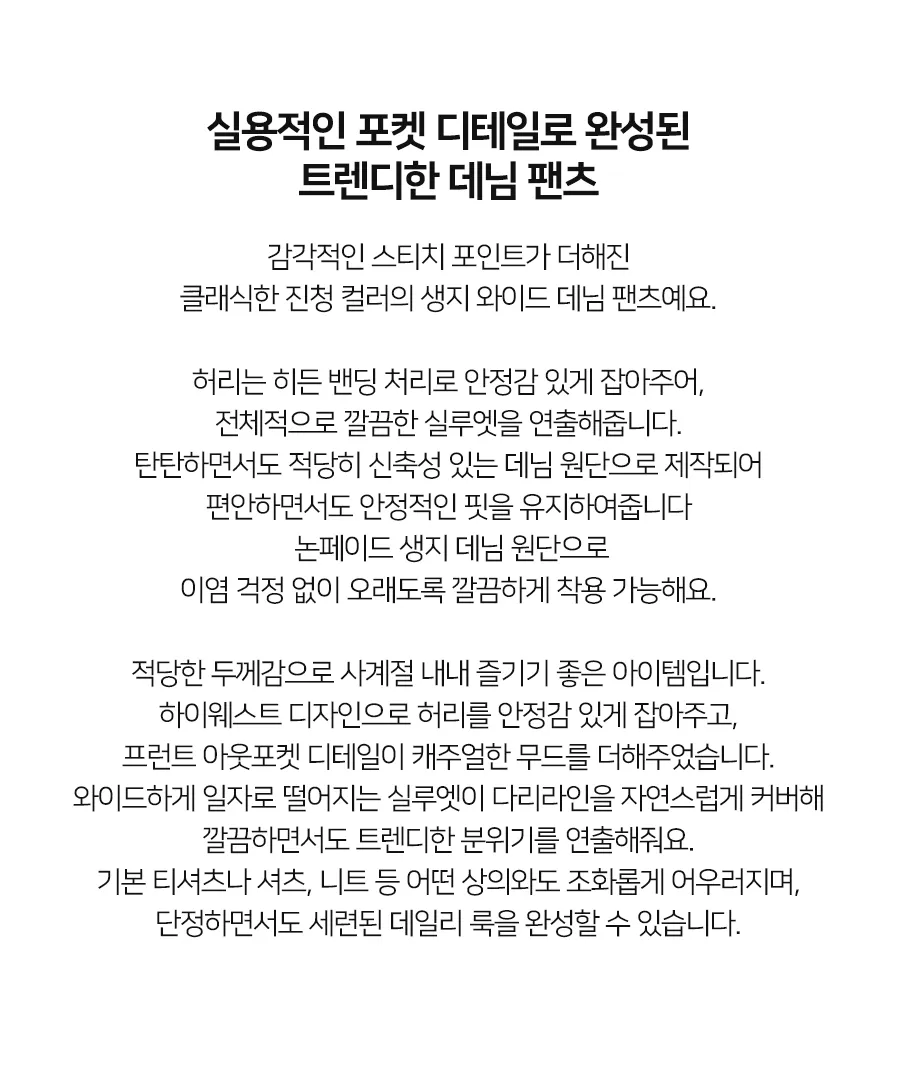 실용적인 포켓 디테일로 완성된
트렌디한 데님 팬츠

감각적인 스티치 포인트가 더해진
클래식한 진청 컬러의 생지 와이드 데님 팬츠예요.

허리는 히든 밴딩 처리로 안정감 있게 잡아주어,
전체적으로 깔끔한 실루엣을 연출해줍니다.
탄탄하면서도 적당히 신축성 있는 데님 원단으로 제작되어
편안하면서도 안정적인 핏을 유지하여줍니다
논페이드 생지 데님 원단으로
이염 걱정 없이 오래도록 깔끔하게 착용 가능해요.

적당한 두께감으로 사계절 내내 즐기기 좋은 아이템입니다.
하이웨스트 디자인으로 허리를 안정감 있게 잡아주고,
프런트 아웃포켓 디테일이 캐주얼한 무드를 더해주었습니다.
와이드하게 일자로 떨어지는 실루엣이 다리라인을 자연스럽게 커버해
깔끔하면서도 트렌디한 분위기를 연출해줘요.
기본 티셔츠나 셔츠, 니트 등 어떤 상의와도 조화롭게 어우러지며,
단정하면서도 세련된 데일리 룩을 완성할 수 있습니다.